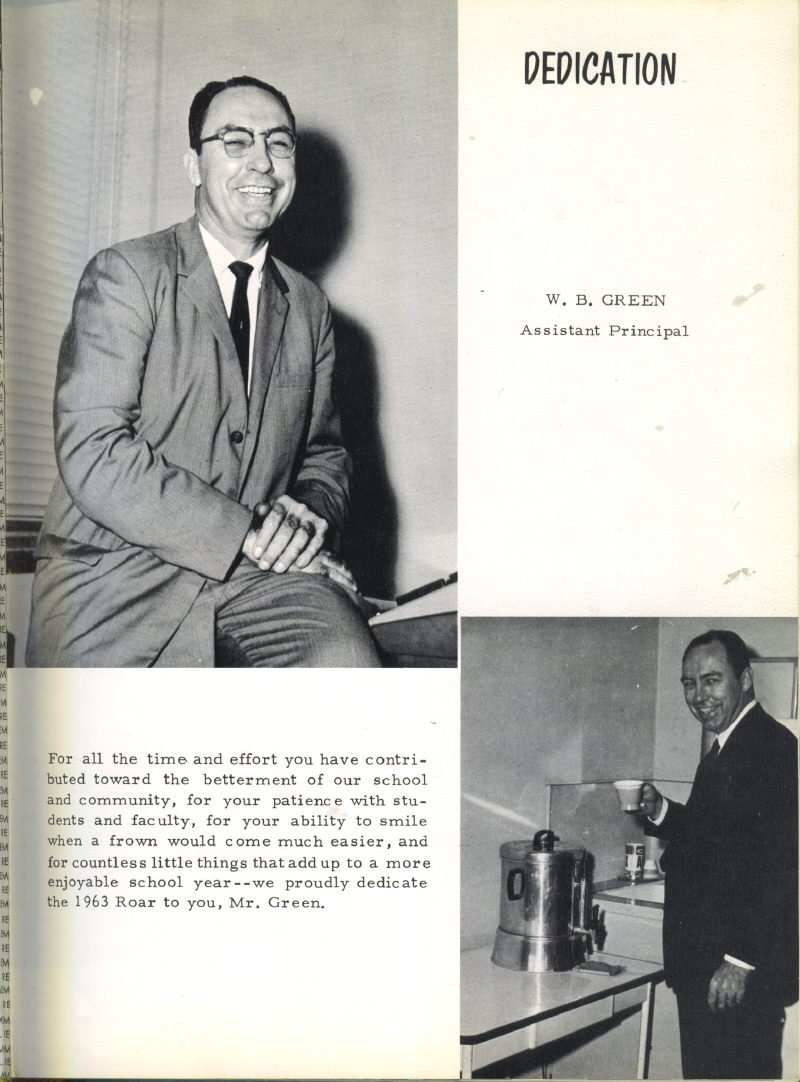 DEDICATION

W. B. GREEN
Assistant Principal

For all the time and effort you have contributed toward the betterment of our school and community, for your patience with students and faculty, for your ability to smile when a frown would come much easier, and for countless little things that add up to a more enjoyable school year--we proudly dedicate the 1963 Roar to you, Mr. Green.